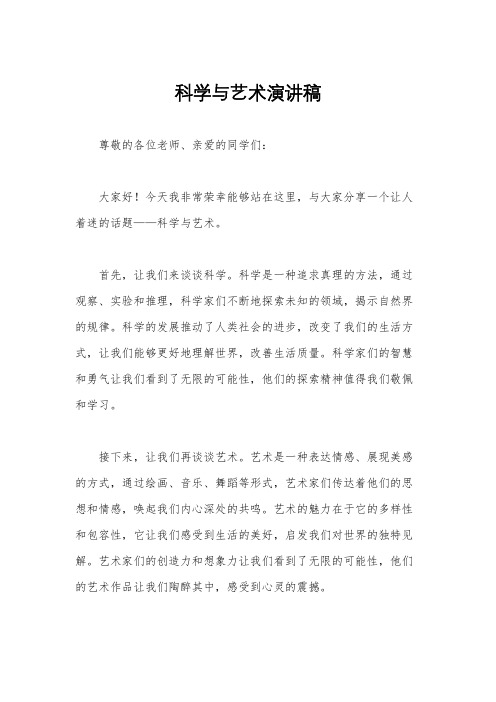 科学与艺术演讲稿

尊敬的各位老师、亲爱的同学们：

大家好！今天我非常荣幸能够站在这里，与大家分享一个让人着迷的话题——科学与艺术。

首先，让我们来谈谈科学。科学是一种追求真理的方法，通过观察、实验和推理，科学家们不断地探索未知的领域，揭示自然界的规律。科学的发展推动了人类社会的进步，改变了我们的生活方式，让我们能够更好地理解世界，改善生活质量。科学家们的智慧和勇气让我们看到了无限的可能性，他们的探索精神值得我们敬佩和学习。

接下来，让我们再谈谈艺术。艺术是一种表达情感、展现美感的方式，通过绘画、音乐、舞蹈等形式，艺术家们传达着他们的思想和情感，唤起我们内心深处的共鸣。艺术的魅力在于它的多样性和包容性，它让我们感受到生活的美好，启发我们对世界的独特见解。艺术家们的创造力和想象力让我们看到了无限的可能性，他们的艺术作品让我们陶醉其中，感受到心灵的震撼。